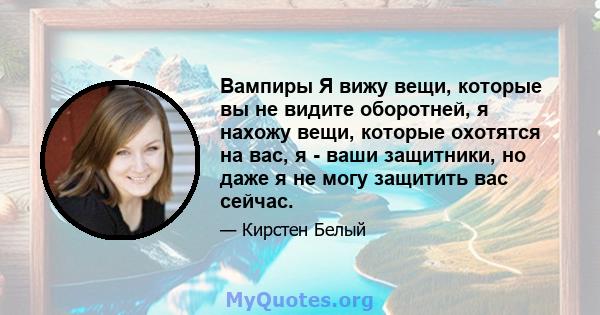 Вампиры Я вижу вещи, которые вы не видите оборотней, я нахожу вещи, которые охотятся на вас, я - ваши защитники, но даже я не могу защитить вас сейчас.

— Кирстен Белый

MyQuotes.org